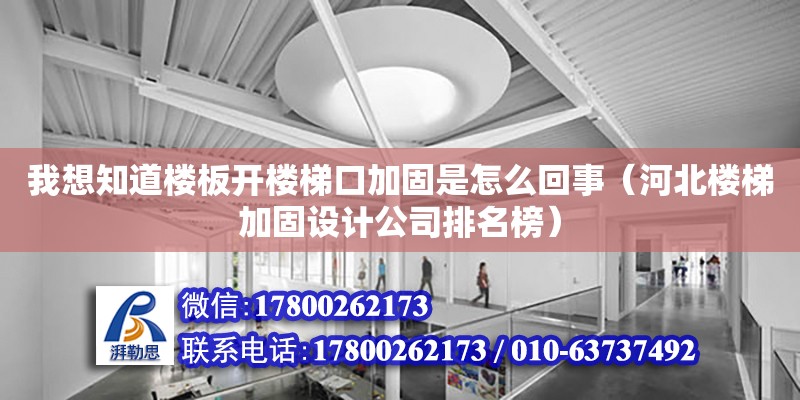 我想知道楼板开楼梯口加固是怎么回事（河北楼梯加固设计公司排名榜）

湃勒思

微信:17800262173

联系电话:17800262173 / 010-63737492